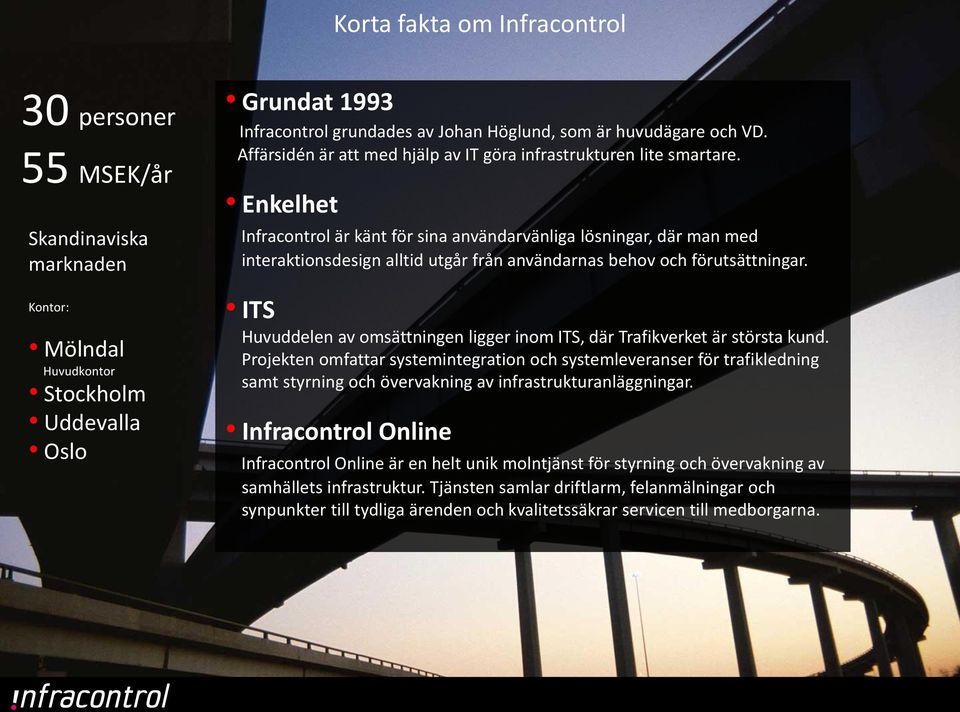 Korta fakta om Infracontrol

30 personer

55 MSEK/år

Skandinaviska marknaden

Kontor:

• Mölndal
Huvudkontor
• Stockholm
• Uddevalla
• Oslo

• Grundat 1993
Infracontrol grundades av Johan Höglund, som är huvudägare och VD. Affärsidén är att med hjälp av IT göra infrastrukturen lite smartare.

• Enkelhet
Infracontrol är känt för sina användarvänliga lösningar, där man med interaktionsdesign alltid utgår från användarnas behov och förutsättningar.

• ITS
Huvuddelen av omsättningen ligger inom ITS, där Trafikverket är största kund. Projekten omfattar systemintegration och systemleveranser för trafikledning samt styrning och övervakning av infrastrukturanläggningar.

• Infracontrol Online
Infracontrol Online är en helt unik molntjänst för styrning och övervakning av samhällets infrastruktur. Tjänsten samlar driftlarm, felanmälningar och synpunkter till tydliga ärenden och kvalitetssäkrar servicen till medborgarna.

infracontrol